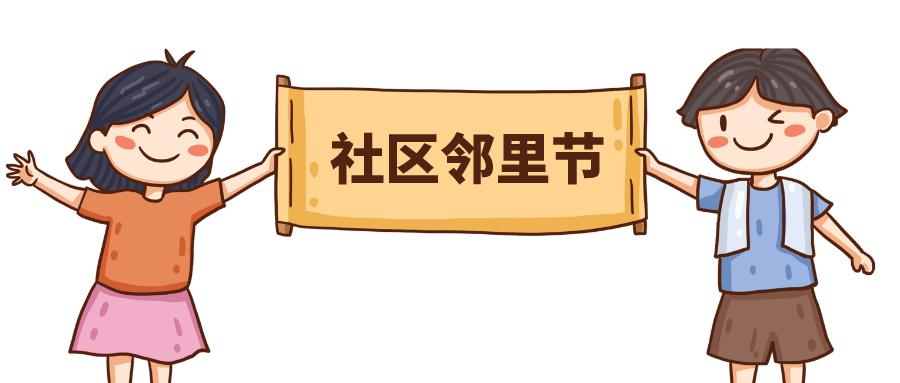 社区邻里节